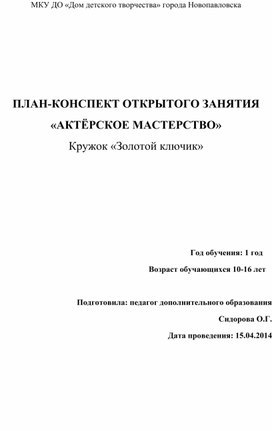 МКУ ДО «Дом детского творчества» города Новопавловска

ПЛАН-КОНСПЕКТ ОТКРЫТОГО ЗАНЯТИЯ
«АКТЁРСКОЕ МАСТЕРСТВО»
Кружок «Золотой ключик»

Год обучения: 1 год

Возраст обучающихся 10-16 лет

Подготовила: педагог дополнительного образования

Сидорова О.Г.

Дата проведения: 15.04.2014